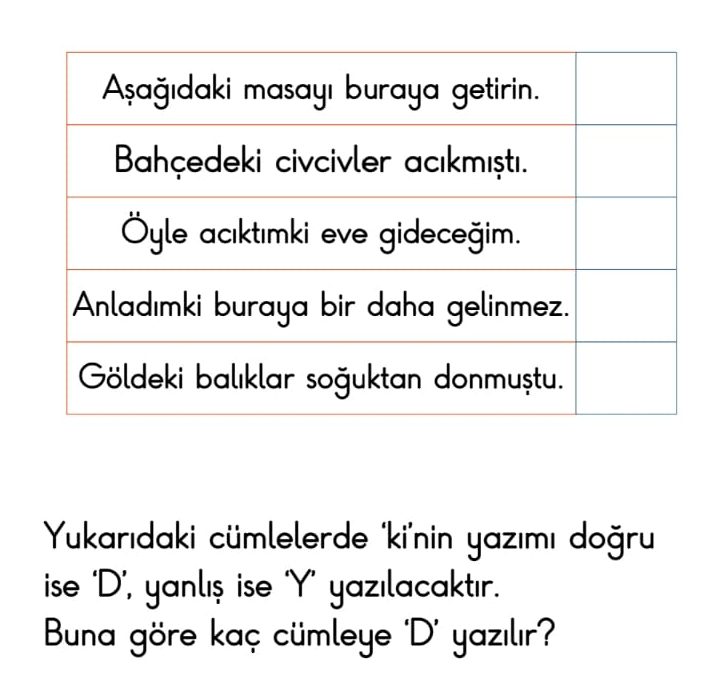 | Aşağıdaki masayı buraya getirin. | |
|---|---|
| Bahçedeki civcivler acıkmıştı. | |
| Öyle acıktımki eve gideceğim. | |
| Anladımki buraya bir daha gelinmez. | |
| Göldeki balıklar soğuktan donmuştu. | |

Yukarıdaki cümlelerde 'ki'nin yazımı doğru ise 'D', yanlış ise 'Y' yazılacaktır.
Buna göre kaç cümleye 'D' yazılır?